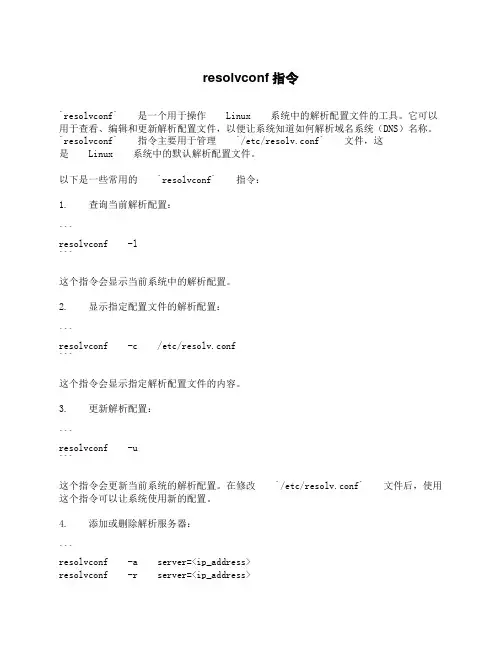 resolvconf 指令

`resolvconf` 是一个用于操作 Linux 系统中的解析配置文件的工具。它可以用于查看、编辑和更新解析配置文件，以便让系统知道如何解析域名系统（DNS）名称。`resolvconf` 指令主要用于管理 `/etc/resolv.conf` 文件，这是 Linux 系统中的默认解析配置文件。

以下是一些常用的 `resolvconf` 指令：

1. 查询当前解析配置：

```
resolvconf -l
```

这个指令会显示当前系统中的解析配置。

2. 显示指定配置文件的解析配置：

```
resolvconf -c /etc/resolv.conf
```

这个指令会显示指定解析配置文件的内容。

3. 更新解析配置：

```
resolvconf -u
```

这个指令会更新当前系统的解析配置。在修改 `/etc/resolv.conf` 文件后，使用这个指令可以让系统使用新的配置。

4. 添加或删除解析服务器：

```
resolvconf -a server=<ip_address>
resolvconf -r server=<ip_address>